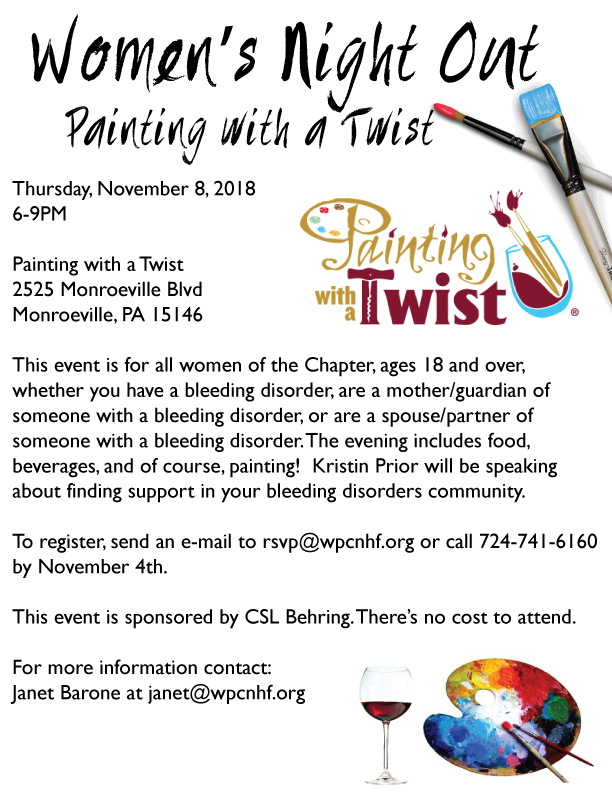 Women's Night Out

Painting with a Twist

Thursday, November 8, 2018
6-9PM

Painting with a Twist
2525 Monroeville Blvd
Monroeville, PA 15146

Painting with a Twist®

This event is for all women of the Chapter, ages 18 and over, whether you have a bleeding disorder, are a mother/guardian of someone with a bleeding disorder, or are a spouse/partner of someone with a bleeding disorder. The evening includes food, beverages, and of course, painting! Kristin Prior will be speaking about finding support in your bleeding disorders community.

To register, send an e-mail to rsvp@wpcnhf.org or call 724-741-6160 by November 4th.

This event is sponsored by CSL Behring. There's no cost to attend.

For more information contact:
Janet Barone at janet@wpcnhf.org